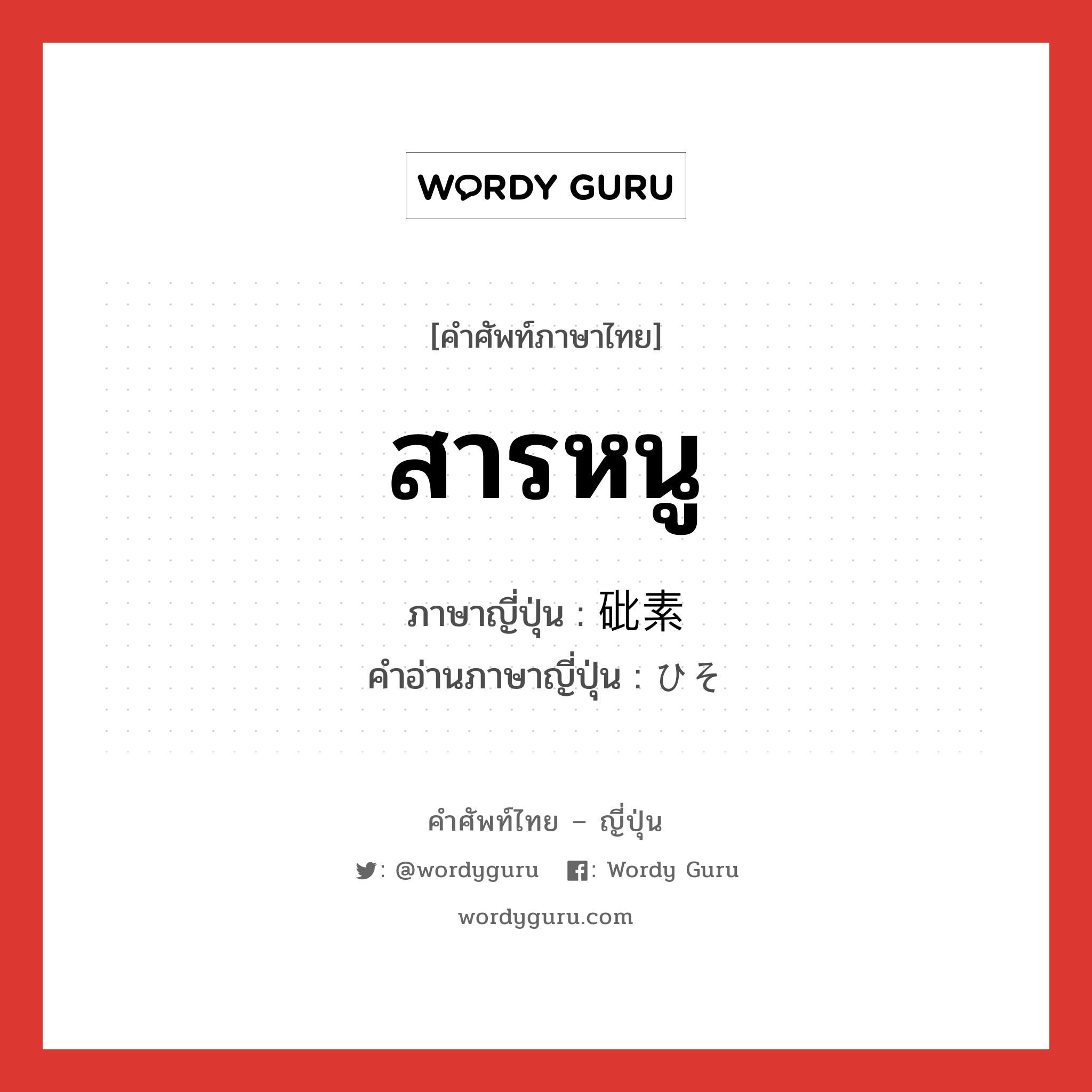 WORDY GURU

[คำศัพท์ภาษาไทย]

สารหนู

ภาษาญี่ปุ่น : 砒素
คำอ่านภาษาญี่ปุ่น : ひそ

คำศัพท์ไทย – ญี่ปุ่น

: @wordyguru  : Wordy Guru

wordyguru.com